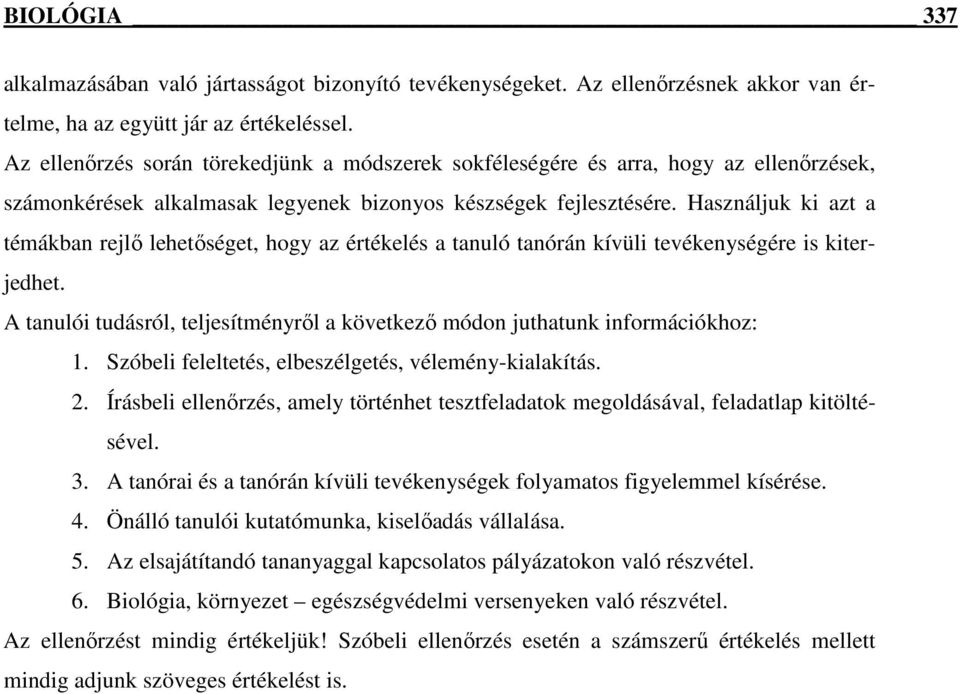 BIOLÓGIA 337

alkalmazásában való jártasságot bizonyító tevékenységeket. Az ellenőrzésnek akkor van értelme, ha az együtt jár az értékeléssel.
Az ellenőrzés során törekedjünk a módszerek sokféleségére és arra, hogy az ellenőrzések, számonkérések alkalmasak legyenek bizonyos készségek fejlesztésére. Használjuk ki azt a témákban rejlő lehetőséget, hogy az értékelés a tanuló tanórán kívüli tevékenységére is kiterjedhet.
A tanulói tudásról, teljesítményről a következő módon juthatunk információkhoz:
1. Szóbeli feleltetés, elbeszélgetés, vélemény-kialakítás.
2. Írásbeli ellenőrzés, amely történhet tesztfeladatok megoldásával, feladatlap kitöltésével.
3. A tanórai és a tanórán kívüli tevékenységek folyamatos figyelemmel kísérése.
4. Önálló tanulói kutatómunka, kiselőadás vállalása.
5. Az elsajátítandó tananyaggal kapcsolatos pályázatokon való részvétel.
6. Biológia, környezet – egészségvédelmi versenyeken való részvétel.
Az ellenőrzést mindig értékeljük! Szóbeli ellenőrzés esetén a számszerű értékelés mellett mindig adjunk szöveges értékelést is.